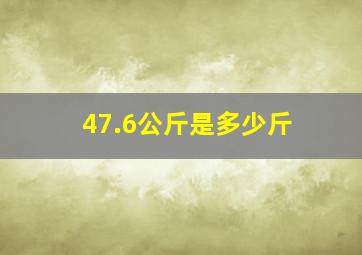 47.6公斤是多少斤